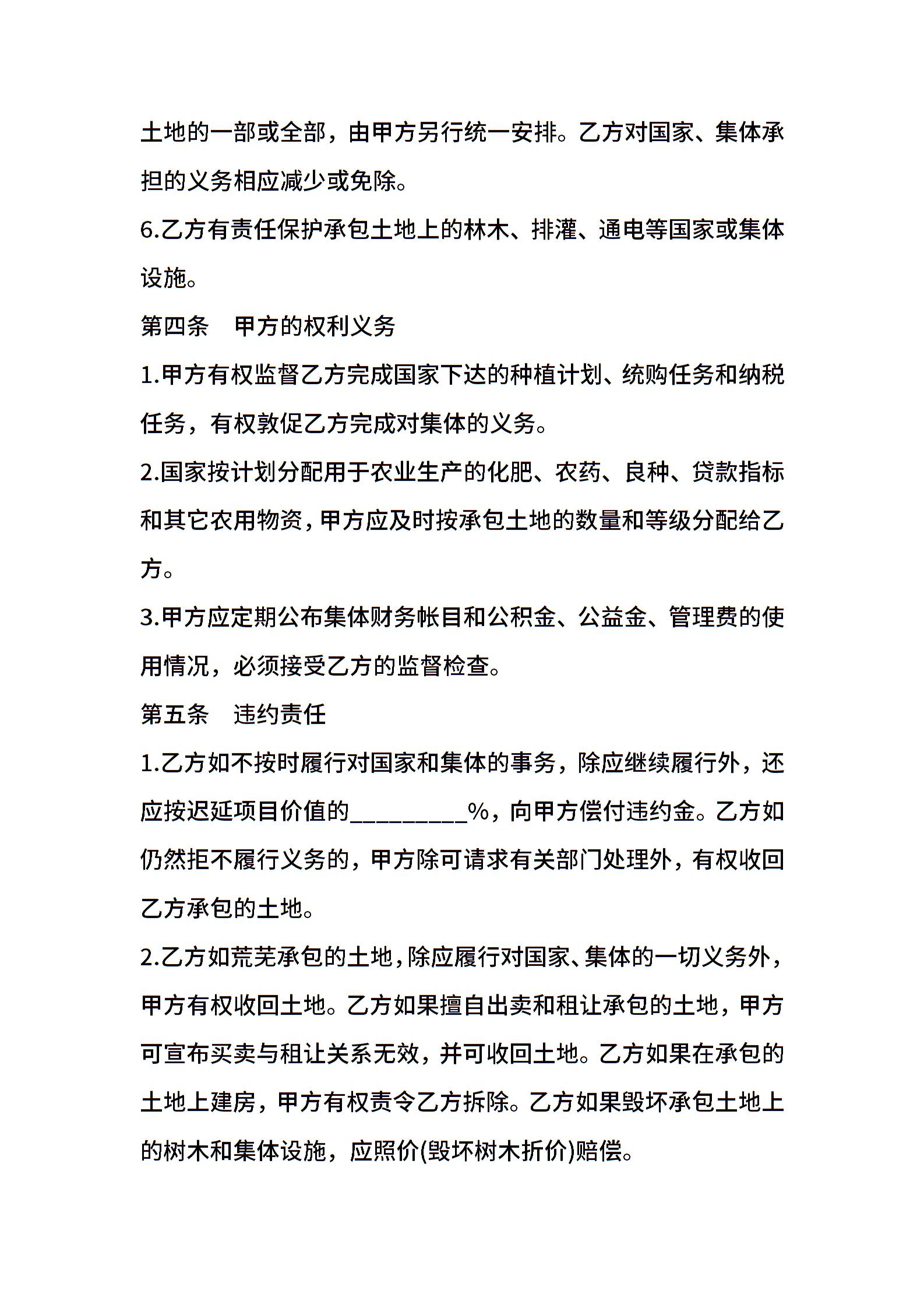 土地的一部或全部，由甲方另行统一安排。乙方对国家、集体承担的义务相应减少或免除。

6.乙方有责任保护承包土地上的林木、排灌、通电等国家或集体设施。

第四条　甲方的权利义务

1.甲方有权监督乙方完成国家下达的种植计划、统购任务和纳税任务，有权敦促乙方完成对集体的义务。

2.国家按计划分配用于农业生产的化肥、农药、良种、贷款指标和其它农用物资，甲方应及时按承包土地的数量和等级分配给乙方。

3.甲方应定期公布集体财务帐目和公积金、公益金、管理费的使用情况，必须接受乙方的监督检查。

第五条　违约责任

1.乙方如不按时履行对国家和集体的事务，除应继续履行外，还应按迟延项目价值的_________%，向甲方偿付违约金。乙方如仍然拒不履行义务的，甲方除可请求有关部门处理外，有权收回乙方承包的土地。

2.乙方如荒芜承包的土地，除应履行对国家、集体的一切义务外，甲方有权收回土地。乙方如果擅自出卖和租让承包的土地，甲方可宣布买卖与租让关系无效，并可收回土地。乙方如果在承包的土地上建房，甲方有权责令乙方拆除。乙方如果毁坏承包土地上的树木和集体设施，应照价(毁坏树木折价)赔偿。